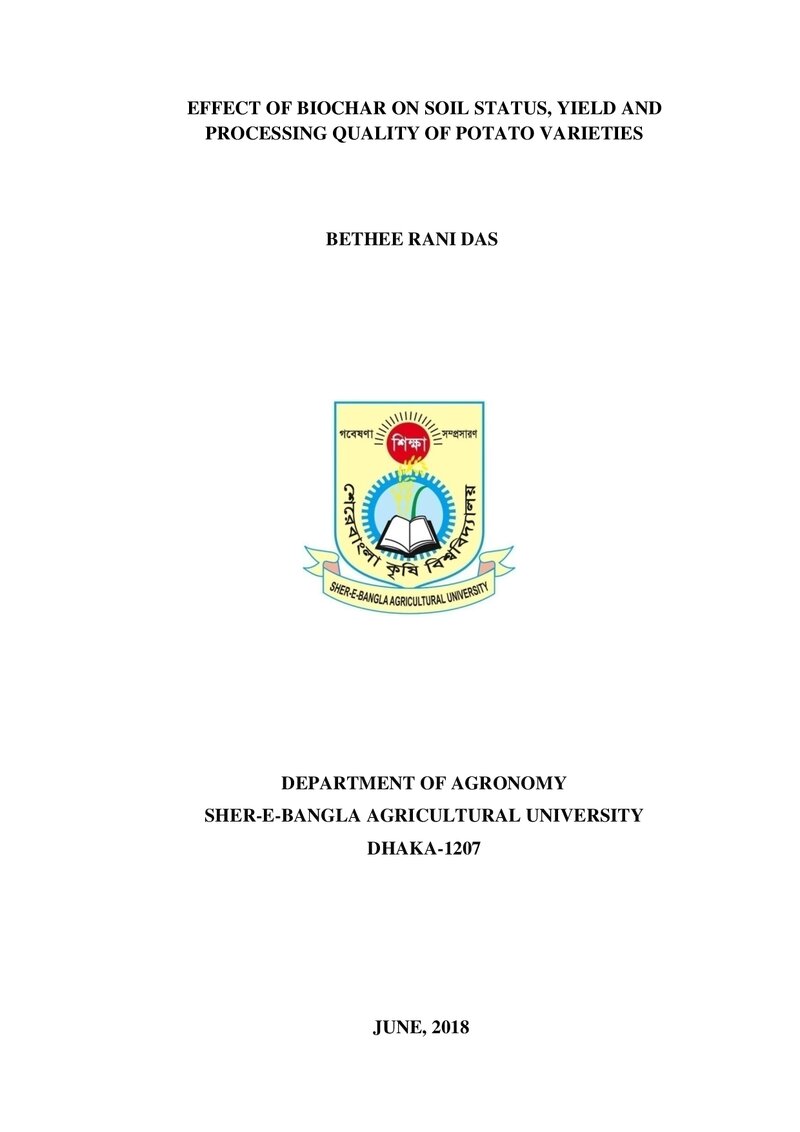 EFFECT OF BIOCHAR ON SOIL STATUS, YIELD AND PROCESSING QUALITY OF POTATO VARIETIES

BETHEE RANI DAS

গবেষণা শিক্ষা সম্প্রসারণ

শেরেবাংলা কৃষি বিশ্ববিদ্যালয়

SHER-E-BANGLA AGRICULTURAL UNIVERSITY

DEPARTMENT OF AGRONOMY
SHER-E-BANGLA AGRICULTURAL UNIVERSITY
DHAKA-1207

JUNE, 2018